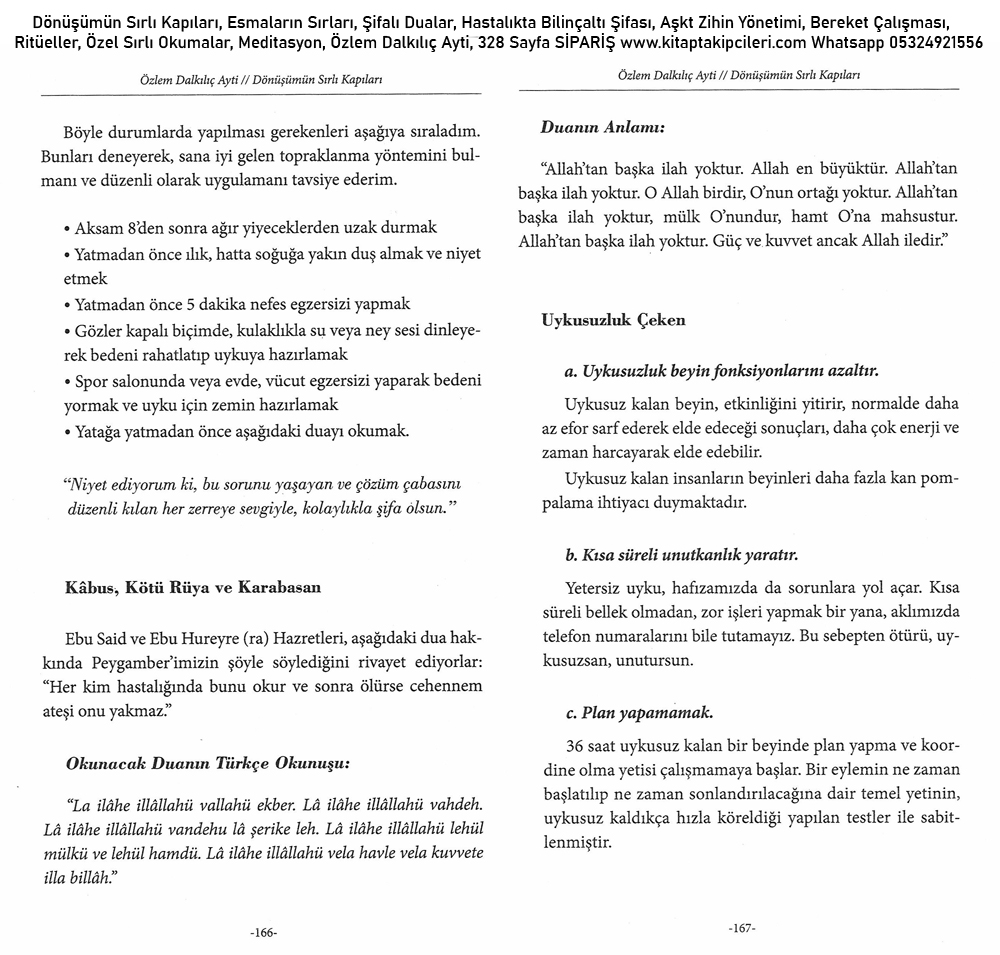 Dönüşümün Sırlı Kapıları, Esmaların Sırları, Şifalı Dualar, Hastalıkta Bilinçaltı Şifası, Aşkt Zihin Yönetimi, Bereket Çalışması, Ritüeller, Özel Sırlı Okumalar, Meditasyon, Özlem Dalkılıç Ayti, 328 Sayfa SİPARİŞ www.kitaptakipcileri.com Whatsapp 05324921556

Özlem Dalkılıç Ayti // Dönüşümün Sırlı Kapıları

Böyle durumlarda yapılması gerekenleri aşağıya sıraladım. Bunları deneyerek, sana iyi gelen topraklanma yöntemini bulmanı ve düzenli olarak uygulamanı tavsiye ederim.

• Aksam 8'den sonra ağır yiyeceklerden uzak durmak
• Yatmadan önce ılık, hatta soğuğa yakın duş almak ve niyet etmek
• Yatmadan önce 5 dakika nefes egzersizi yapmak
• Gözler kapalı biçimde, kulaklıkla su veya ney sesi dinleyerek bedeni rahatlatıp uykuya hazırlamak
• Spor salonunda veya evde, vücut egzersizi yaparak bedeni yormak ve uyku için zemin hazırlamak
• Yatağa yatmadan önce aşağıdaki duayı okumak.

"Niyet ediyorum ki, bu sorunu yaşayan ve çözüm çabasını düzenli kılan her zerreye sevgiyle, kolaylıkla şifa olsun."

Kâbus, Kötü Rüya ve Karabasan

Ebu Said ve Ebu Hureyre (ra) Hazretleri, aşağıdaki dua hakkında Peygamber'imizin şöyle söylediğini rivayet ediyorlar: "Her kim hastalığında bunu okur ve sonra ölürse cehennem ateşi onu yakmaz."

Okunacak Duanın Türkçe Okunuşu:

"La ilâhe illâllahü vallahü ekber. Lâ ilâhe illâllahü vahdeh. Lâ ilâhe illâllahü vandehu lâ şerike leh. Lâ ilâhe illâllahü lehül mülkü ve lehül hamdü. Lâ ilâhe illâllahü vela havle vela kuvvete illa billâh."

-166-

Özlem Dalkılıç Ayti // Dönüşümün Sırlı Kapıları

Duanın Anlamı:

"Allah'tan başka ilah yoktur. Allah en büyüktür. Allah'tan başka ilah yoktur. O Allah birdir, O'nun ortağı yoktur. Allah'tan başka ilah yoktur, mülk O'nundur, hamt O'na mahsustur. Allah'tan başka ilah yoktur. Güç ve kuvvet ancak Allah iledir."

Uykusuzluk Çeken

a. Uykusuzluk beyin fonksiyonlarını azaltır.

Uykusuz kalan beyin, etkinliğini yitirir, normalde daha az efor sarf ederek elde edeceği sonuçları, daha çok enerji ve zaman harcayarak elde edebilir.

Uykusuz kalan insanların beyinleri daha fazla kan pompalama ihtiyacı duymaktadır.

b. Kısa süreli unutkanlık yaratır.

Yetersiz uyku, hafızamızda da sorunlara yol açar. Kısa süreli bellek olmadan, zor işleri yapmak bir yana, aklımızda telefon numaralarını bile tutamayız. Bu sebepten ötürü, uykusuzsan, unutursun.

c. Plan yapamamak.

36 saat uykusuz kalan bir beyinde plan yapma ve koordine olma yetisi çalışmamaya başlar. Bir eylemin ne zaman başlatılıp ne zaman sonlandırılacağına dair temel yetinin, uykusuz kaldıkça hızla köreldiği yapılan testler ile sabitlenmiştir.

-167-